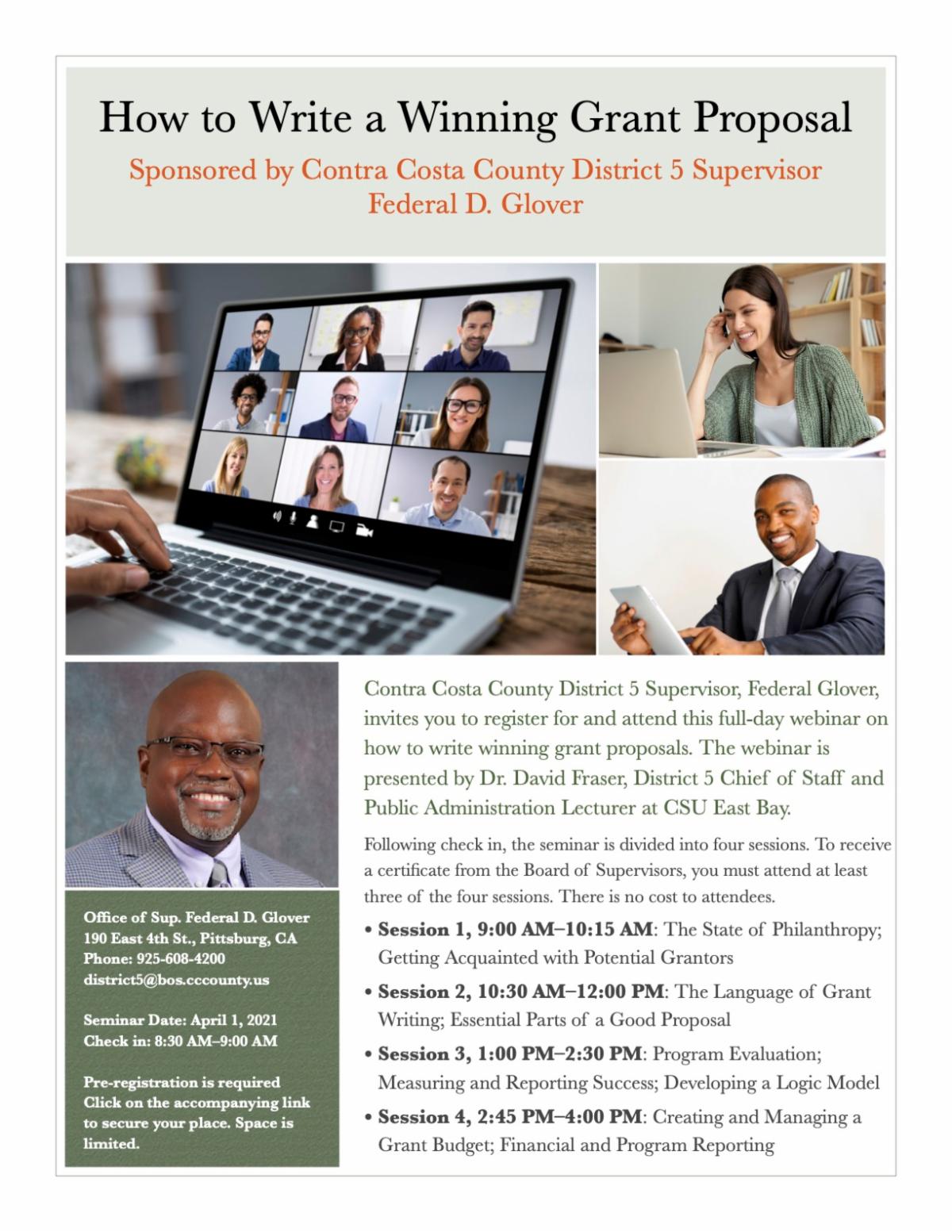 How to Write a Winning Grant Proposal

Sponsored by Contra Costa County District 5 Supervisor
Federal D. Glover

Office of Sup. Federal D. Glover
190 East 4th St., Pittsburg, CA
Phone: 925-608-4200
district5@bos.cccounty.us

Seminar Date: April 1, 2021
Check in: 8:30 AM–9:00 AM

Pre-registration is required Click on the accompanying link to secure your place. Space is limited.

Contra Costa County District 5 Supervisor, Federal Glover, invites you to register for and attend this full-day webinar on how to write winning grant proposals. The webinar is presented by Dr. David Fraser, District 5 Chief of Staff and Public Administration Lecturer at CSU East Bay.

Following check in, the seminar is divided into four sessions. To receive a certificate from the Board of Supervisors, you must attend at least three of the four sessions. There is no cost to attendees.

• Session 1, 9:00 AM–10:15 AM: The State of Philanthropy; Getting Acquainted with Potential Grantors
• Session 2, 10:30 AM–12:00 PM: The Language of Grant Writing; Essential Parts of a Good Proposal
• Session 3, 1:00 PM–2:30 PM: Program Evaluation; Measuring and Reporting Success; Developing a Logic Model
• Session 4, 2:45 PM–4:00 PM: Creating and Managing a Grant Budget; Financial and Program Reporting